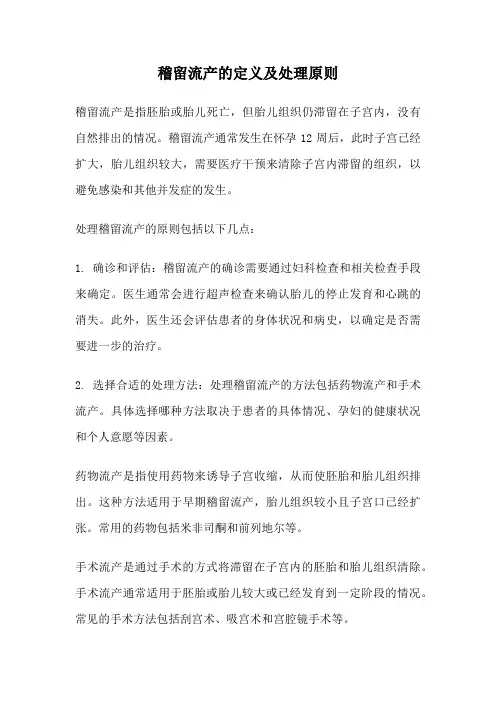 稽留流产的定义及处理原则

稽留流产是指胚胎或胎儿死亡，但胎儿组织仍滞留在子宫内，没有自然排出的情况。稽留流产通常发生在怀孕 12 周后，此时子宫已经扩大，胎儿组织较大，需要医疗干预来清除子宫内滞留的组织，以避免感染和其他并发症的发生。

处理稽留流产的原则包括以下几点：

1. 确诊和评估：稽留流产的确诊需要通过妇科检查和相关检查手段来确定。医生通常会进行超声检查来确认胎儿的停止发育和心跳的消失。此外，医生还会评估患者的身体状况和病史，以确定是否需要进一步的治疗。

2. 选择合适的处理方法：处理稽留流产的方法包括药物流产和手术流产。具体选择哪种方法取决于患者的具体情况、孕妇的健康状况和个人意愿等因素。

药物流产是指使用药物来诱导子宫收缩，从而使胚胎和胎儿组织排出。这种方法适用于早期稽留流产，胎儿组织较小且子宫口已经扩张。常用的药物包括米非司酮和前列地尔等。

手术流产是通过手术的方式将滞留在子宫内的胚胎和胎儿组织清除。手术流产通常适用于胚胎或胎儿较大或已经发育到一定阶段的情况。常见的手术方法包括刮宫术、吸宫术和宫腔镜手术等。